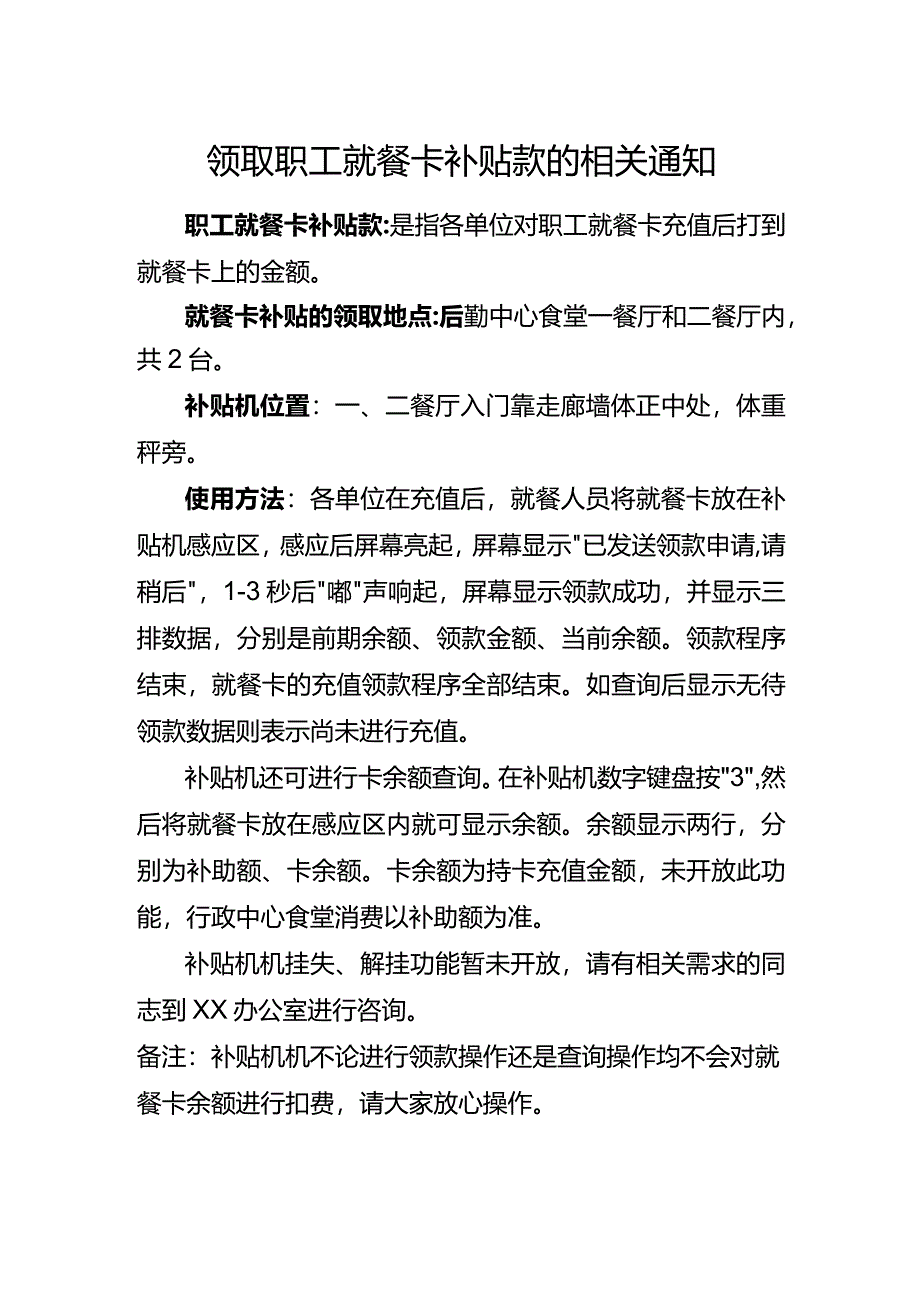 领取职工就餐卡补贴款的相关通知

职工就餐卡补贴款:是指各单位对职工就餐卡充值后打到就餐卡上的金额。

就餐卡补贴的领取地点:后勤中心食堂一餐厅和二餐厅内，共2台。

补贴机位置：一、二餐厅入门靠走廊墙体正中处，体重秤旁。

使用方法：各单位在充值后，就餐人员将就餐卡放在补贴机感应区，感应后屏幕亮起，屏幕显示"已发送领款申请,请稍后"，1-3秒后"嘟"声响起，屏幕显示领款成功，并显示三排数据，分别是前期余额、领款金额、当前余额。领款程序结束，就餐卡的充值领款程序全部结束。如查询后显示无待领款数据则表示尚未进行充值。

补贴机还可进行卡余额查询。在补贴机数字键盘按"3",然后将就餐卡放在感应区内就可显示余额。余额显示两行，分别为补助额、卡余额。卡余额为持卡充值金额，未开放此功能，行政中心食堂消费以补助额为准。

补贴机机挂失、解挂功能暂未开放，请有相关需求的同志到XX办公室进行咨询。

备注：补贴机机不论进行领款操作还是查询操作均不会对就餐卡余额进行扣费，请大家放心操作。